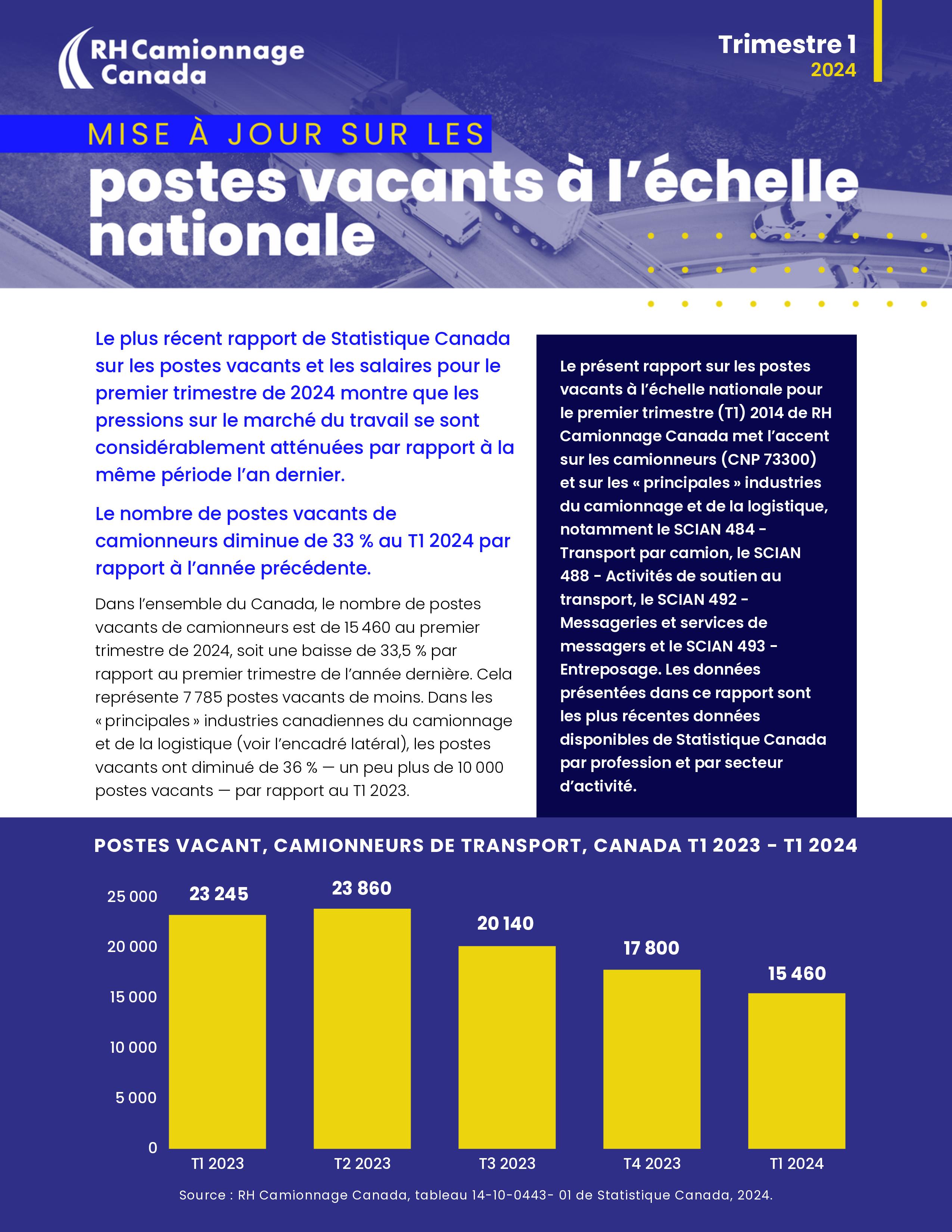 RH Camionnage Canada

Trimestre 1
2024

MISE À JOUR SUR LES
postes vacants à l'échelle nationale

Le plus récent rapport de Statistique Canada sur les postes vacants et les salaires pour le premier trimestre de 2024 montre que les pressions sur le marché du travail se sont considérablement atténuées par rapport à la même période l'an dernier.

Le nombre de postes vacants de camionneurs diminue de 33 % au T1 2024 par rapport à l'année précédente.

Dans l'ensemble du Canada, le nombre de postes vacants de camionneurs est de 15 460 au premier trimestre de 2024, soit une baisse de 33,5 % par rapport au premier trimestre de l'année dernière. Cela représente 7 785 postes vacants de moins. Dans les « principales » industries canadiennes du camionnage et de la logistique (voir l'encadré latéral), les postes vacants ont diminué de 36 % — un peu plus de 10 000 postes vacants — par rapport au T1 2023.

Le présent rapport sur les postes vacants à l'échelle nationale pour le premier trimestre (T1) 2014 de RH Camionnage Canada met l'accent sur les camionneurs (CNP 73300) et sur les « principales » industries du camionnage et de la logistique, notamment le SCIAN 484 - Transport par camion, le SCIAN 488 - Activités de soutien au transport, le SCIAN 492 - Messageries et services de messagers et le SCIAN 493 - Entreposage. Les données présentées dans ce rapport sont les plus récentes données disponibles de Statistique Canada par profession et par secteur d'activité.

POSTES VACANT, CAMIONNEURS DE TRANSPORT, CANADA T1 2023 - T1 2024

25 000
20 000
15 000
10 000
5 000
0

23 245
23 860
20 140
17 800
15 460

T1 2023
T2 2023
T3 2023
T4 2023
T1 2024

Source : RH Camionnage Canada, tableau 14-10-0443- 01 de Statistique Canada, 2024.